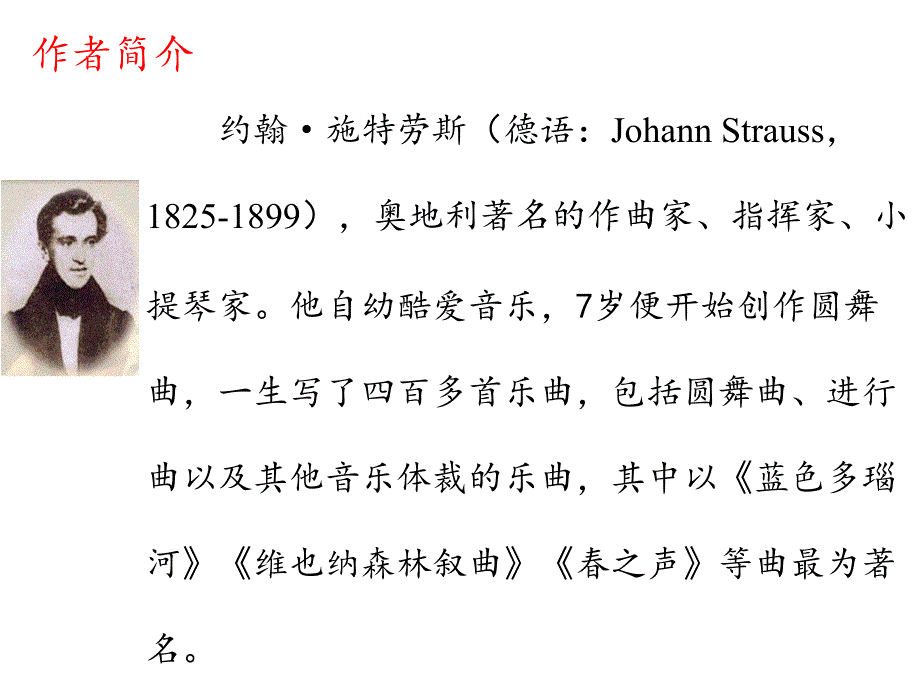 作者简介

约翰·施特劳斯（德语：Johann Strauss，1825-1899），奥地利著名的作曲家、指挥家、小提琴家。他自幼酷爱音乐，7岁便开始创作圆舞曲，一生写了四百多首乐曲，包括圆舞曲、进行曲以及其他音乐体裁的乐曲，其中以《蓝色多瑙河》《维也纳森林叙曲》《春之声》等曲最为著名。